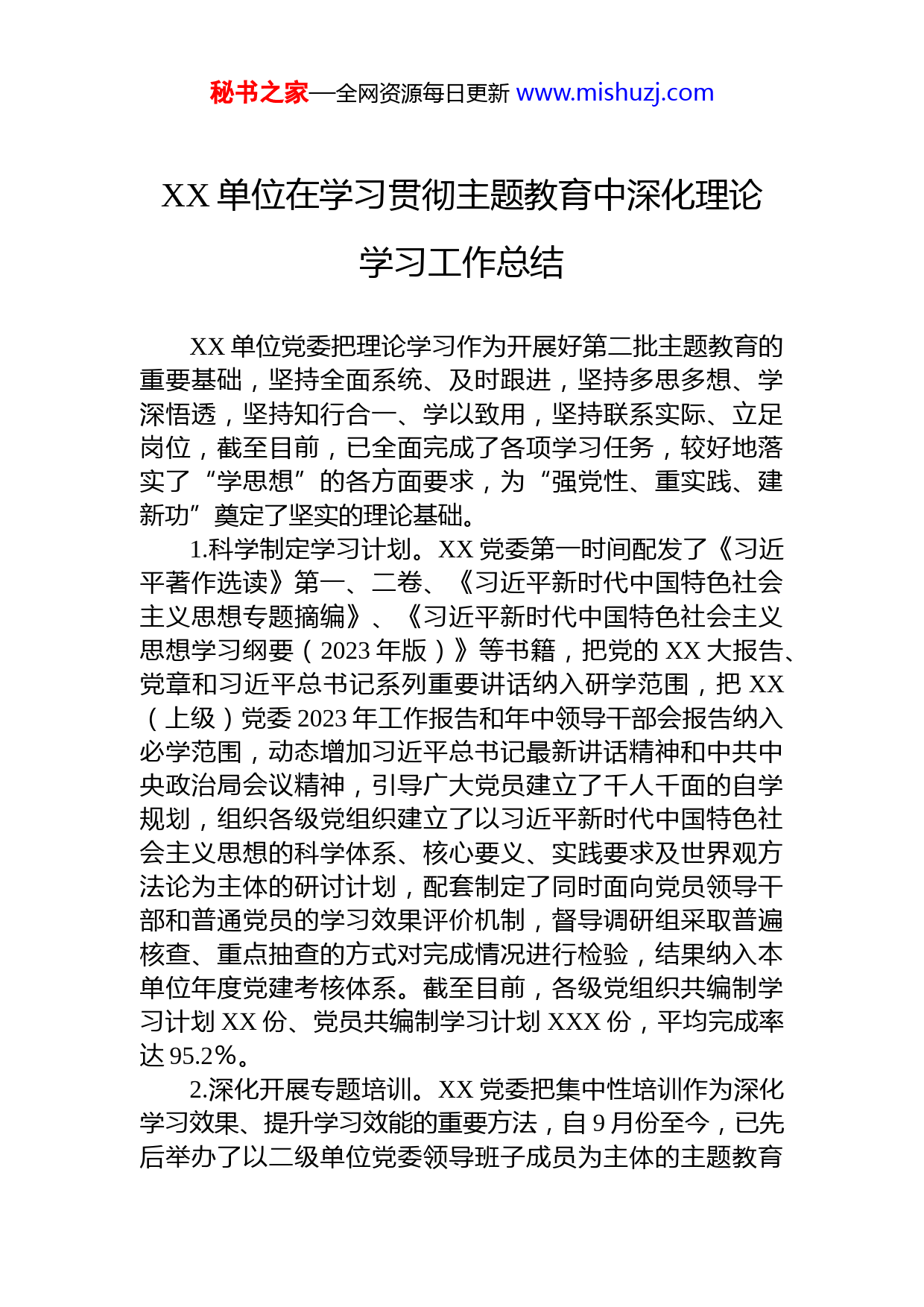 秘书之家—全网资源每日更新 www.mishuzj.com

XX 单位在学习贯彻主题教育中深化理论学习工作总结

XX 单位党委把理论学习作为开展好第二批主题教育的重要基础，坚持全面系统、及时跟进，坚持多思多想、学深悟透，坚持知行合一、学以致用，坚持联系实际、立足岗位，截至目前，已全面完成了各项学习任务，较好地落实了“学思想”的各方面要求，为“强党性、重实践、建新功”奠定了坚实的理论基础。

1.科学制定学习计划。XX 党委第一时间配发了《习近平著作选读》第一、二卷、《习近平新时代中国特色社会主义思想专题摘编》、《习近平新时代中国特色社会主义思想学习纲要（2023 年版）》等书籍，把党的 XX 大报告、党章和习近平总书记系列重要讲话纳入研学范围，把 XX（上级）党委 2023 年工作报告和年中领导干部会报告纳入必学范围，动态增加习近平总书记最新讲话精神和中共中央政治局会议精神，引导广大党员建立了千人千面的自学规划，组织各级党组织建立了以习近平新时代中国特色社会主义思想的科学体系、核心要义、实践要求及世界观方法论为主体的研讨计划，配套制定了同时面向党员领导干部和普通党员的学习效果评价机制，督导调研组采取普遍核查、重点抽查的方式对完成情况进行检验，结果纳入本单位年度党建考核体系。截至目前，各级党组织共编制学习计划 XX 份、党员共编制学习计划 XXX 份，平均完成率达 95.2%。

2.深化开展专题培训。XX 党委把集中性培训作为深化学习效果、提升学习效能的重要方法，自 9 月份至今，已先后举办了以二级单位党委领导班子成员为主体的主题教育